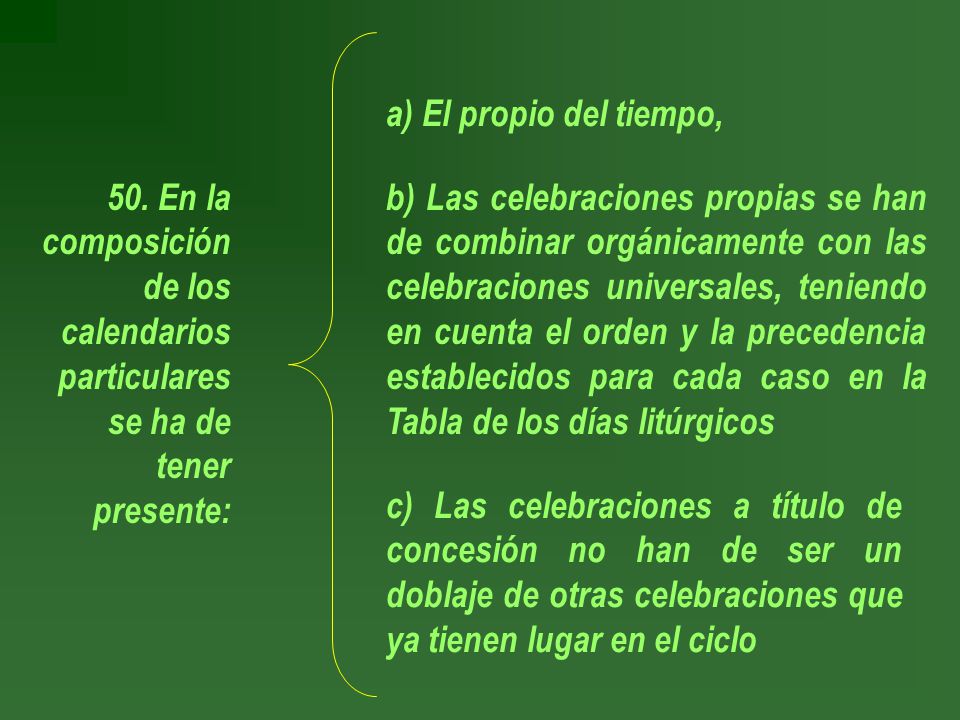 50. En la composición de los calendarios particulares se ha de tener presente:

a) El propio del tiempo,

b) Las celebraciones propias se han de combinar orgánicamente con las celebraciones universales, teniendo en cuenta el orden y la precedencia establecidos para cada caso en la Tabla de los días litúrgicos

c) Las celebraciones a título de concesión no han de ser un doblaje de otras celebraciones que ya tienen lugar en el ciclo